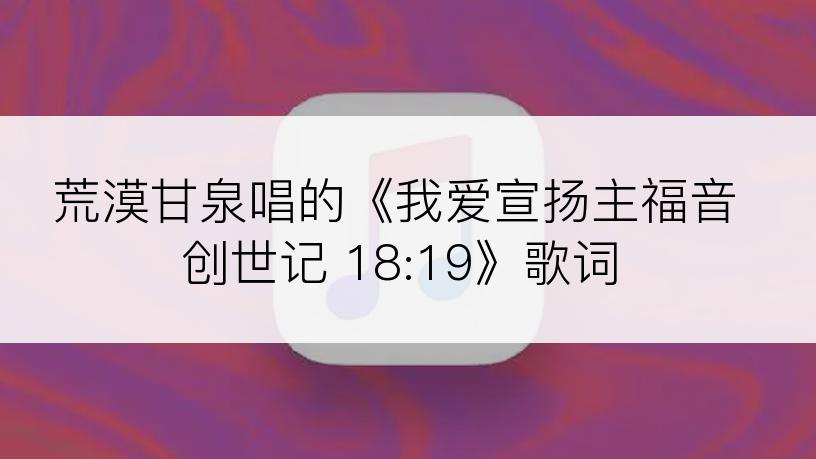 荒漠甘泉唱的《我爱宣扬主福音 创世记 18:19》歌词